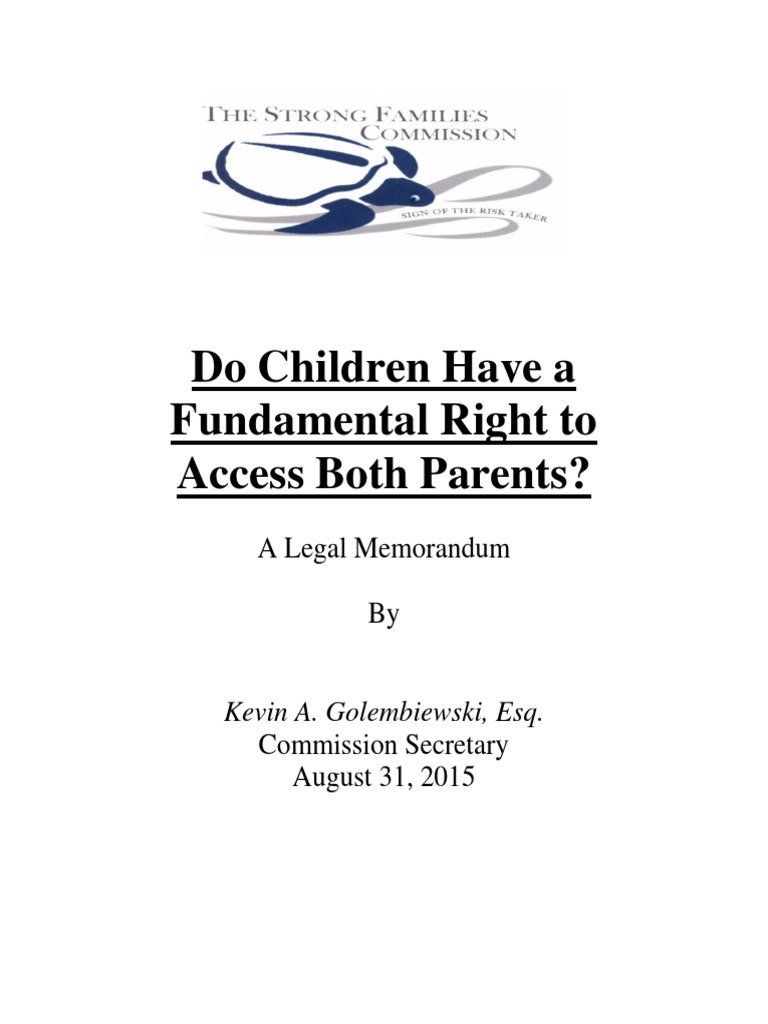 THE STRONG FAMILIES COMMISSION

SIGN OF THE RISK TAKER

Do Children Have a Fundamental Right to Access Both Parents?

A Legal Memorandum

By

Kevin A. Golembiewski, Esq.
Commission Secretary
August 31, 2015